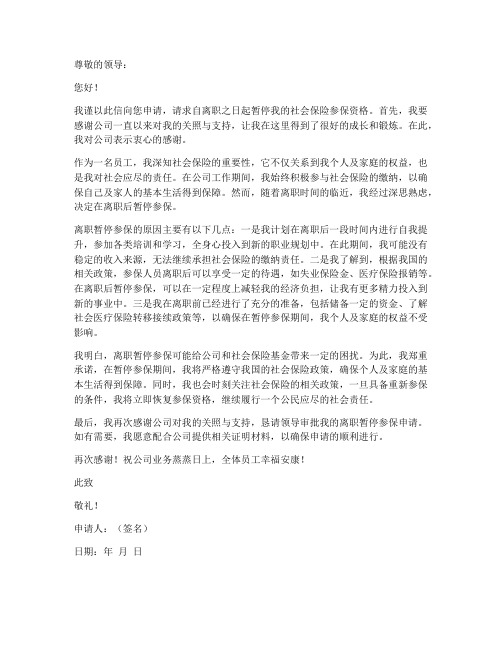 尊敬的领导：

您好！

我谨以此信向您申请，请求自离职之日起暂停我的社会保险参保资格。首先，我要感谢公司一直以来对我的关照与支持，让我在这里得到了很好的成长和锻炼。在此，我对公司表示衷心的感谢。

作为一名员工，我深知社会保险的重要性，它不仅关系到我个人及家庭的权益，也是我对社会应尽的责任。在公司工作期间，我始终积极参与社会保险的缴纳，以确保自己及家人的基本生活得到保障。然而，随着离职时间的临近，我经过深思熟虑，决定在离职后暂停参保。

离职暂停参保的原因主要有以下几点：一是我计划在离职后一段时间内进行自我提升，参加各类培训和学习，全身心投入到新的职业规划中。在此期间，我可能没有稳定的收入来源，无法继续承担社会保险的缴纳责任。二是我了解到，根据我国的相关政策，参保人员离职后可以享受一定的待遇，如失业保险金、医疗保险报销等。在离职后暂停参保，可以在一定程度上减轻我的经济负担，让我有更多精力投入到新的事业中。三是我在离职前已经进行了充分的准备，包括储备一定的资金、了解社会医疗保险转移接续政策等，以确保在暂停参保期间，我个人及家庭的权益不受影响。

我明白，离职暂停参保可能给公司和社会保险基金带来一定的困扰。为此，我郑重承诺，在暂停参保期间，我将严格遵守我国的社会保险政策，确保个人及家庭的基本生活得到保障。同时，我也会时刻关注社会保险的相关政策，一旦具备重新参保的条件，我将立即恢复参保资格，继续履行一个公民应尽的社会责任。

最后，我再次感谢公司对我的关照与支持，恳请领导审批我的离职暂停参保申请。如有需要，我愿意配合公司提供相关证明材料，以确保申请的顺利进行。

再次感谢！祝公司业务蒸蒸日上，全体员工幸福安康！

此致

敬礼！

申请人：（签名）

日期：年 月 日